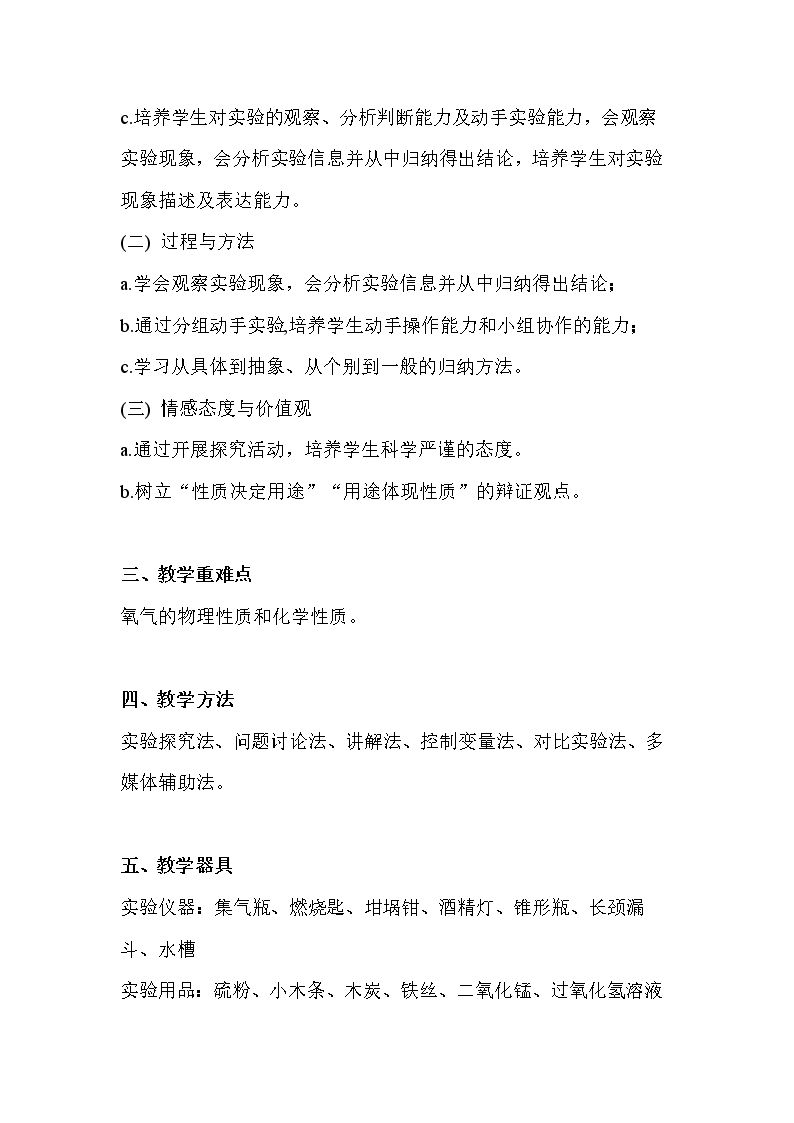 c.培养学生对实验的观察、分析判断能力及动手实验能力，会观察实验现象，会分析实验信息并从中归纳得出结论，培养学生对实验现象描述及表达能力。

(二) 过程与方法

a.学会观察实验现象，会分析实验信息并从中归纳得出结论；

b.通过分组动手实验,培养学生动手操作能力和小组协作的能力；

c.学习从具体到抽象、从个别到一般的归纳方法。

(三) 情感态度与价值观

a.通过开展探究活动，培养学生科学严谨的态度。

b.树立“性质决定用途”“用途体现性质”的辩证观点。

三、教学重难点

氧气的物理性质和化学性质。

四、教学方法

实验探究法、问题讨论法、讲解法、控制变量法、对比实验法、多媒体辅助法。

五、教学器具

实验仪器：集气瓶、燃烧匙、坩埚钳、酒精灯、锥形瓶、长颈漏斗、水槽

实验用品：硫粉、小木条、木炭、铁丝、二氧化锰、过氧化氢溶液